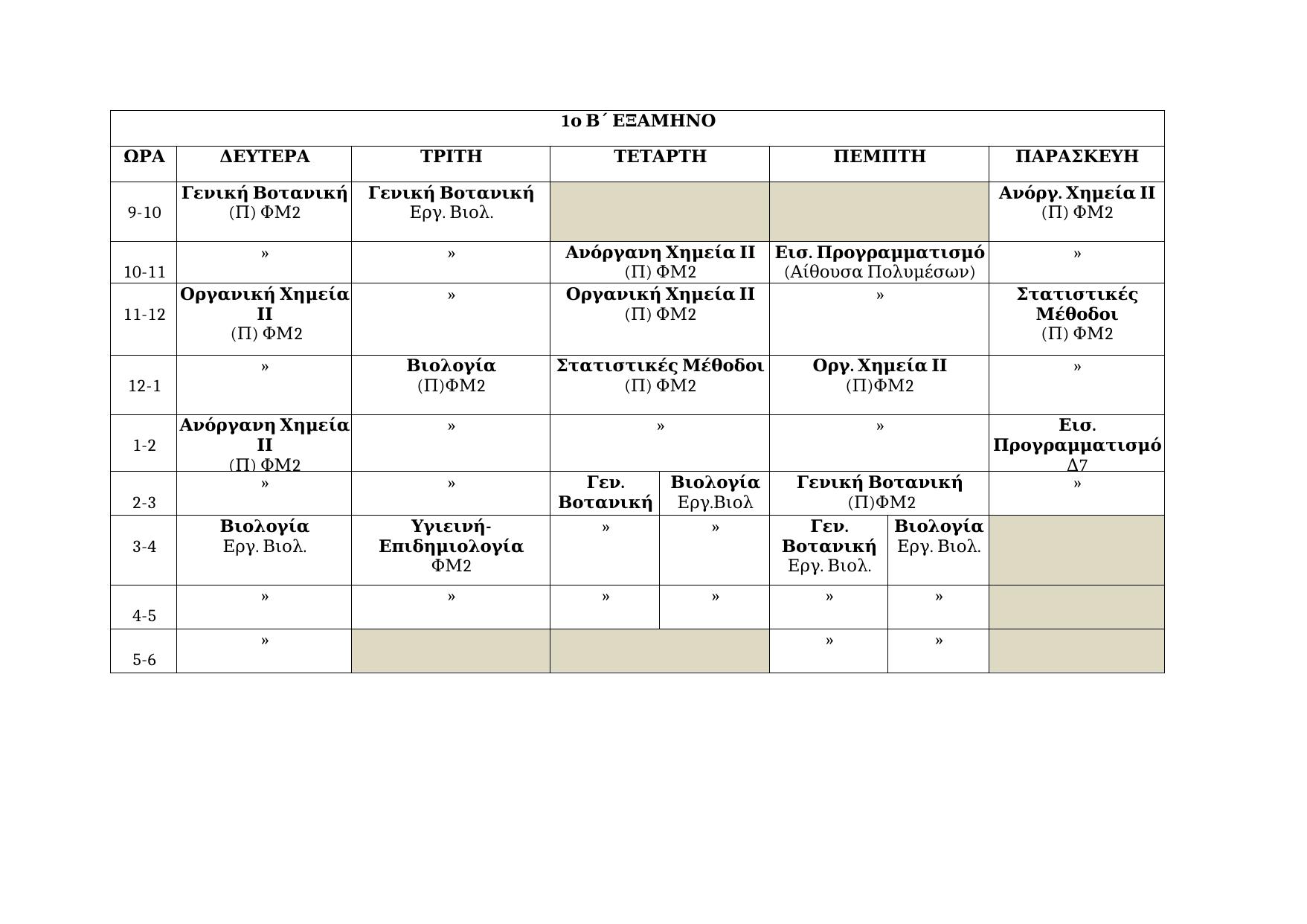 | 1ο Β΄ ΕΞΑΜΗΝΟ | | | | | | | |
|---|---|---|---|---|---|---|---|
| ΩΡΑ | ΔΕΥΤΕΡΑ | ΤΡΙΤΗ | ΤΕΤΑΡΤΗ | | ΠΕΜΠΤΗ | | ΠΑΡΑΣΚΕΥΗ |
| 9-10 | Γενική Βοτανική (Π) ΦΜ2 | Γενική Βοτανική Εργ. Βιολ. | | | | | Ανόργ. Χημεία ΙΙ (Π) ΦΜ2 |
| 10-11 | » | » | Ανόργανη Χημεία ΙΙ (Π) ΦΜ2 | | Εισ. Προγραμματισμό (Αίθουσα Πολυμέσων) | | » |
| 11-12 | Οργανική Χημεία ΙΙ (Π) ΦΜ2 | » | Οργανική Χημεία ΙΙ (Π) ΦΜ2 | | » | | Στατιστικές Μέθοδοι (Π) ΦΜ2 |
| 12-1 | » | Βιολογία (Π)ΦΜ2 | Στατιστικές Μέθοδοι (Π) ΦΜ2 | | Οργ. Χημεία ΙΙ (Π)ΦΜ2 | | » |
| 1-2 | Ανόργανη Χημεία ΙΙ (Π) ΦΜ2 | » | » | | » | | Εισ. Προγραμματισμό Δ7 |
| 2-3 | » | » | Γεν. Βοτανική | Βιολογία Εργ.Βιολ | Γενική Βοτανική (Π)ΦΜ2 | | » |
| 3-4 | Βιολογία Εργ. Βιολ. | Υγιεινή-Επιδημιολογία ΦΜ2 | » | » | Γεν. Βοτανική Εργ. Βιολ. | Βιολογία Εργ. Βιολ. | |
| 4-5 | » | » | » | » | » | » | |
| 5-6 | » | | | | » | » | |